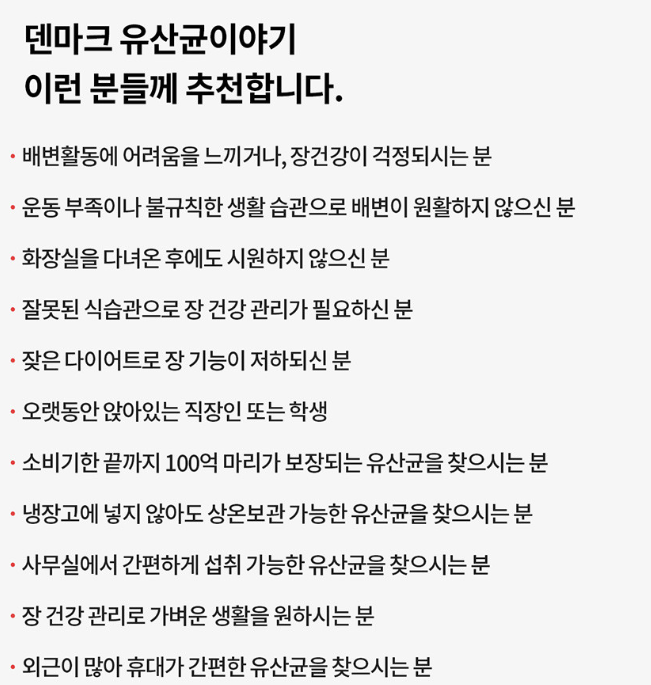 덴마크 유산균이야기
이런 분들께 추천합니다.

· 배변활동에 어려움을 느끼거나, 장건강이 걱정되시는 분

· 운동 부족이나 불규칙한 생활 습관으로 배변이 원활하지 않으신 분

· 화장실을 다녀온 후에도 시원하지 않으신 분

· 잘못된 식습관으로 장 건강 관리가 필요하신 분

· 잦은 다이어트로 장 기능이 저하되신 분

· 오랫동안 앉아있는 직장인 또는 학생

· 소비기한 끝까지 100억 마리가 보장되는 유산균을 찾으시는 분

· 냉장고에 넣지 않아도 상온보관 가능한 유산균을 찾으시는 분

· 사무실에서 간편하게 섭취 가능한 유산균을 찾으시는 분

· 장 건강 관리로 가벼운 생활을 원하시는 분

· 외근이 많아 휴대가 간편한 유산균을 찾으시는 분